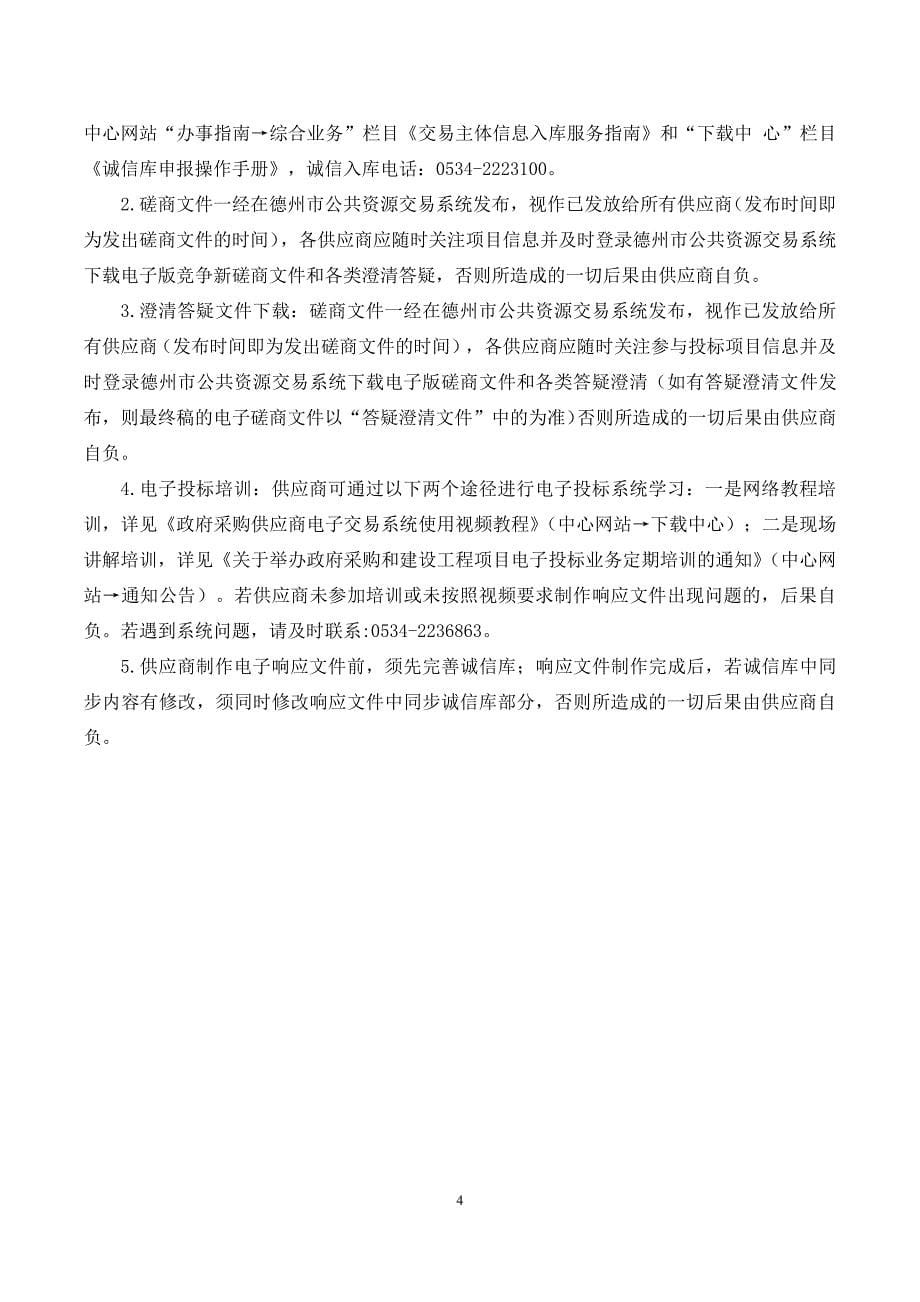 中心网站“办事指南→综合业务”栏目《交易主体信息入库服务指南》和“下载中 心”栏目《诚信库申报操作手册》，诚信入库电话：0534-2223100。

2.磋商文件一经在德州市公共资源交易系统发布，视作已发放给所有供应商(发布时间即为发出磋商文件的时间)，各供应商应随时关注项目信息并及时登录德州市公共资源交易系统下载电子版竞争新磋商文件和各类澄清答疑，否则所造成的一切后果由供应商自负。

3.澄清答疑文件下载：磋商文件一经在德州市公共资源交易系统发布，视作已发放给所有供应商（发布时间即为发出磋商文件的时间），各供应商应随时关注参与投标项目信息并及时登录德州市公共资源交易系统下载电子版磋商文件和各类答疑澄清（如有答疑澄清文件发布，则最终稿的电子磋商文件以“答疑澄清文件”中的为准）否则所造成的一切后果由供应商自负。

4.电子投标培训：供应商可通过以下两个途径进行电子投标系统学习：一是网络教程培训，详见《政府采购供应商电子交易系统使用视频教程》(中心网站→下载中心)；二是现场讲解培训，详见《关于举办政府采购和建设工程项目电子投标业务定期培训的通知》(中心网站→通知公告)。若供应商未参加培训或未按照视频要求制作响应文件出现问题的，后果自负。若遇到系统问题，请及时联系:0534-2236863。

5.供应商制作电子响应文件前，须先完善诚信库；响应文件制作完成后，若诚信库中同步内容有修改，须同时修改响应文件中同步诚信库部分，否则所造成的一切后果由供应商自负。

4